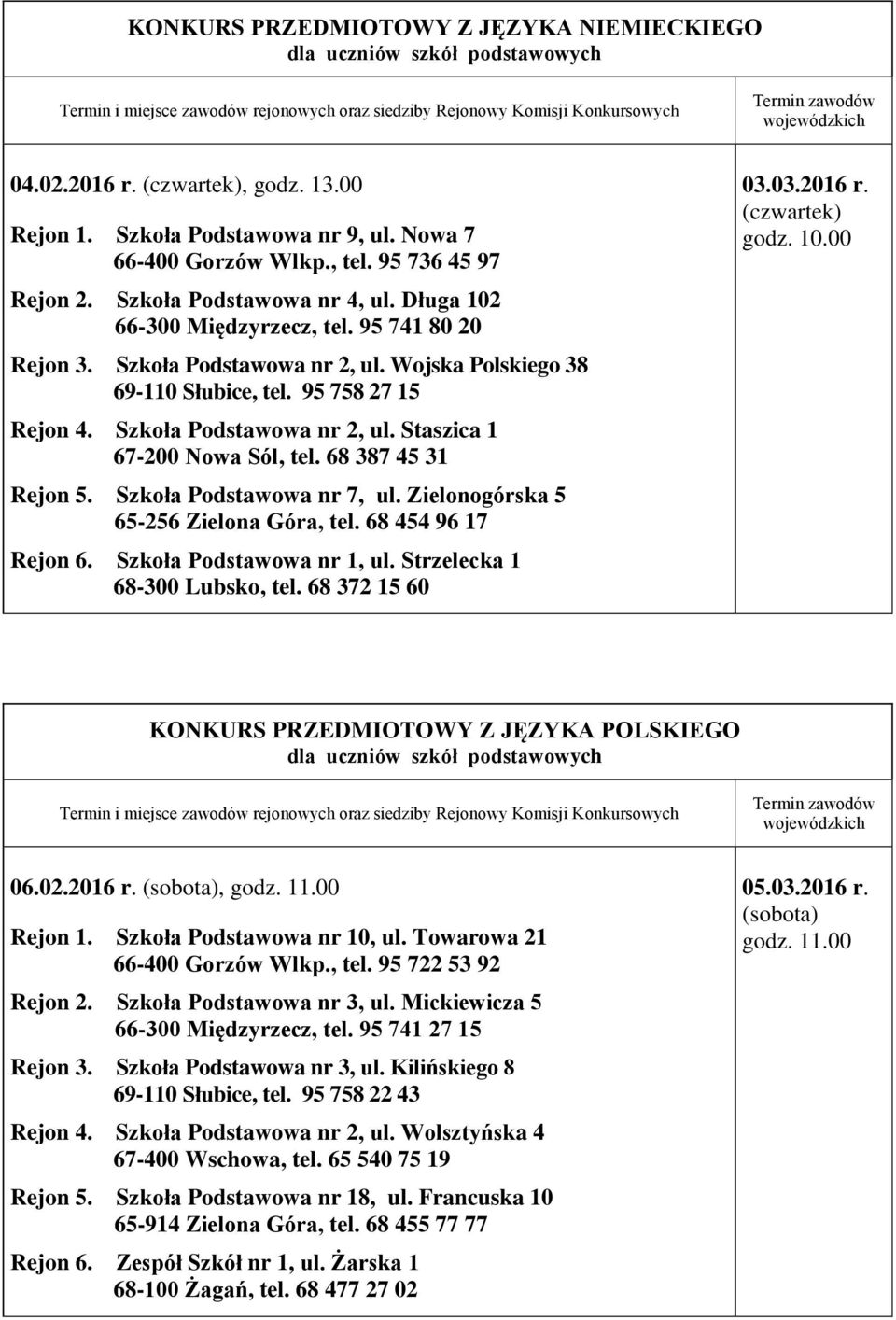 KONKURS PRZEDMIOTOWY Z JĘZYKA NIEMIECKIEGO
dla uczniów szkół podstawowych

| Termin i miejsce zawodów rejonowych oraz siedziby Rejonowy Komisji Konkursowych | Termin zawodów wojewódzkich |
|---|---|
| 04.02.2016 r. (czwartek), godz. 13.00<br>Rejon 1. Szkoła Podstawowa nr 9, ul. Nowa 7 66-400 Gorzów Wlkp., tel. 95 736 45 97<br>Rejon 2. Szkoła Podstawowa nr 4, ul. Długa 102 66-300 Międzyrzecz, tel. 95 741 80 20<br>Rejon 3. Szkoła Podstawowa nr 2, ul. Wojska Polskiego 38 69-110 Słubice, tel. 95 758 27 15<br>Rejon 4. Szkoła Podstawowa nr 2, ul. Staszica 1 67-200 Nowa Sól, tel. 68 387 45 31<br>Rejon 5. Szkoła Podstawowa nr 7, ul. Zielonogórska 5 65-256 Zielona Góra, tel. 68 454 96 17<br>Rejon 6. Szkoła Podstawowa nr 1, ul. Strzelecka 1 68-300 Lubsko, tel. 68 372 15 60 | 03.03.2016 r. (czwartek) godz. 10.00 |

KONKURS PRZEDMIOTOWY Z JĘZYKA POLSKIEGO
dla uczniów szkół podstawowych

| Termin i miejsce zawodów rejonowych oraz siedziby Rejonowy Komisji Konkursowych | Termin zawodów wojewódzkich |
|---|---|
| 06.02.2016 r. (sobota), godz. 11.00<br>Rejon 1. Szkoła Podstawowa nr 10, ul. Towarowa 21 66-400 Gorzów Wlkp., tel. 95 722 53 92<br>Rejon 2. Szkoła Podstawowa nr 3, ul. Mickiewicza 5 66-300 Międzyrzecz, tel. 95 741 27 15<br>Rejon 3. Szkoła Podstawowa nr 3, ul. Kilińskiego 8 69-110 Słubice, tel. 95 758 22 43<br>Rejon 4. Szkoła Podstawowa nr 2, ul. Wolsztyńska 4 67-400 Wschowa, tel. 65 540 75 19<br>Rejon 5. Szkoła Podstawowa nr 18, ul. Francuska 10 65-914 Zielona Góra, tel. 68 455 77 77<br>Rejon 6. Zespół Szkół nr 1, ul. Żarska 1 68-100 Żagań, tel. 68 477 27 02 | 05.03.2016 r. (sobota) godz. 11.00 |